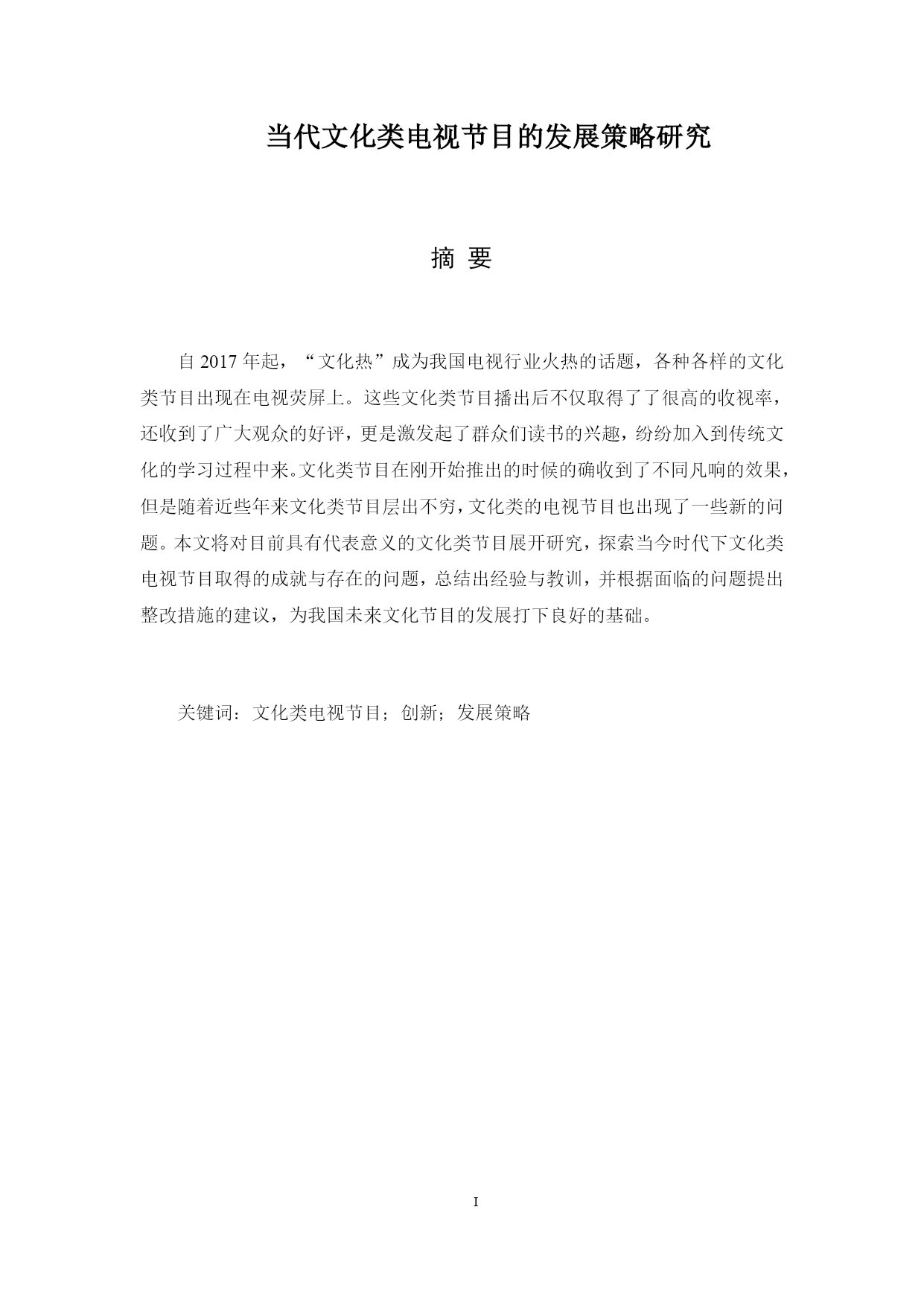 当代文化类电视节目的发展策略研究

摘 要

自 2017 年起，“文化热”成为我国电视行业火热的话题，各种各样的文化类节目出现在电视荧屏上。这些文化类节目播出后不仅取得了了很高的收视率，还收到了广大观众的好评，更是激发起了群众们读书的兴趣，纷纷加入到传统文化的学习过程中来。文化类节目在刚开始推出的时候的确收到了不同凡响的效果，但是随着近些年来文化类节目层出不穷，文化类的电视节目也出现了一些新的问题。本文将对目前具有代表意义的文化类节目展开研究，探索当今时代下文化类电视节目取得的成就与存在的问题，总结出经验与教训，并根据面临的问题提出整改措施的建议，为我国未来文化节目的发展打下良好的基础。

关键词：文化类电视节目；创新；发展策略

I